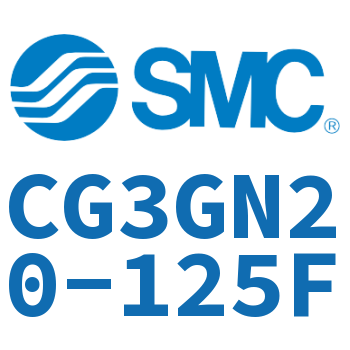 SMC®

CG3GN20-125F